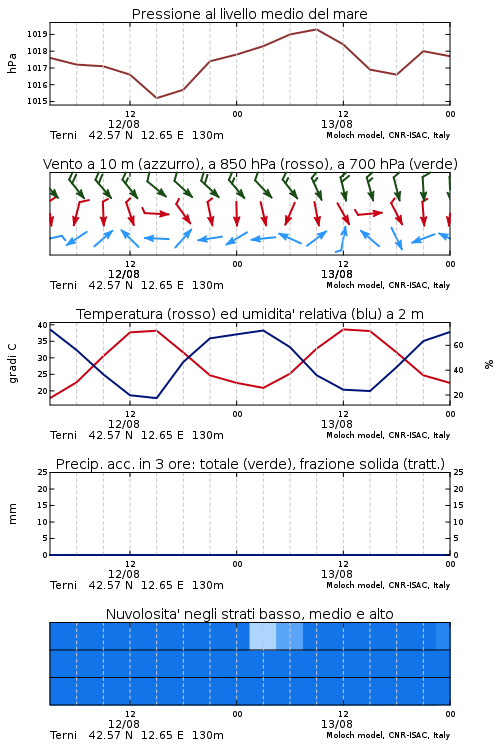 Pressione al livello medio del mare

hPa
1019
1018
1017
1016
1015

12
12/08
00
12
13/08
00

Terni 42.57 N 12.65 E 130m
Moloch model, CNR-ISAC, Italy

Vento a 10 m (azzurro), a 850 hPa (rosso), a 700 hPa (verde)

12
12/08
00
12
13/08
00

Terni 42.57 N 12.65 E 130m
Moloch model, CNR-ISAC, Italy

Temperatura (rosso) ed umidita' relativa (blu) a 2 m

gradi C
40
35
30
25
20

%
60
40
20

12
12/08
00
12
13/08
00

Terni 42.57 N 12.65 E 130m
Moloch model, CNR-ISAC, Italy

Precip. acc. in 3 ore: totale (verde), frazione solida (tratt.)

mm
25
20
15
10
5
0

25
20
15
10
5
0

12
12/08
00
12
13/08
00

Terni 42.57 N 12.65 E 130m
Moloch model, CNR-ISAC, Italy

Nuvolosita' negli strati basso, medio e alto

12
12/08
00
12
13/08
00

Terni 42.57 N 12.65 E 130m
Moloch model, CNR-ISAC, Italy